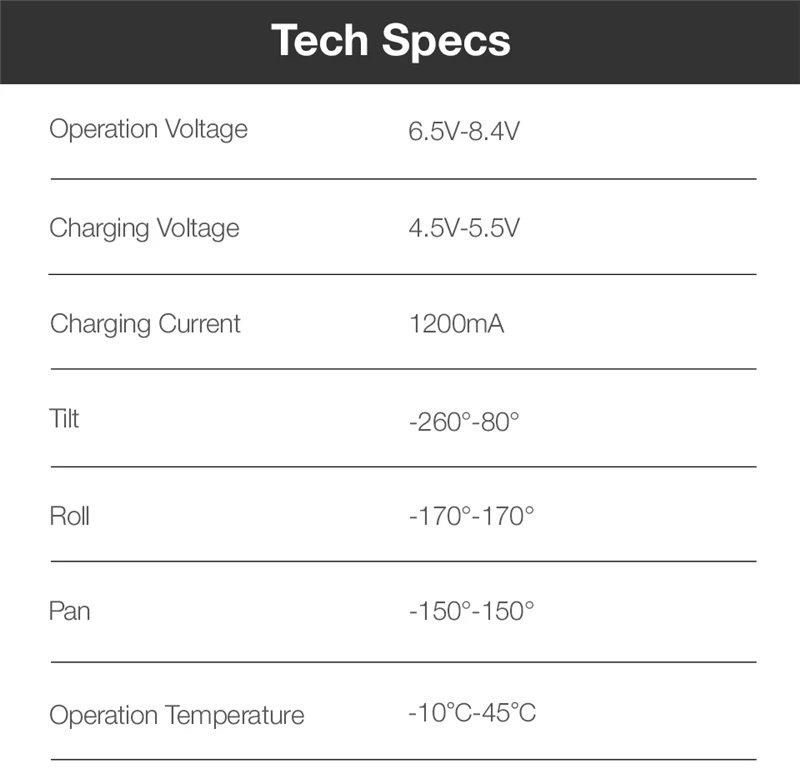 Tech Specs

Operation Voltage 6.5V-8.4V

Charging Voltage 4.5V-5.5V

Charging Current 1200mA

Tilt -260°-80°

Roll -170°-170°

Pan -150°-150°

Operation Temperature -10°C-45°C